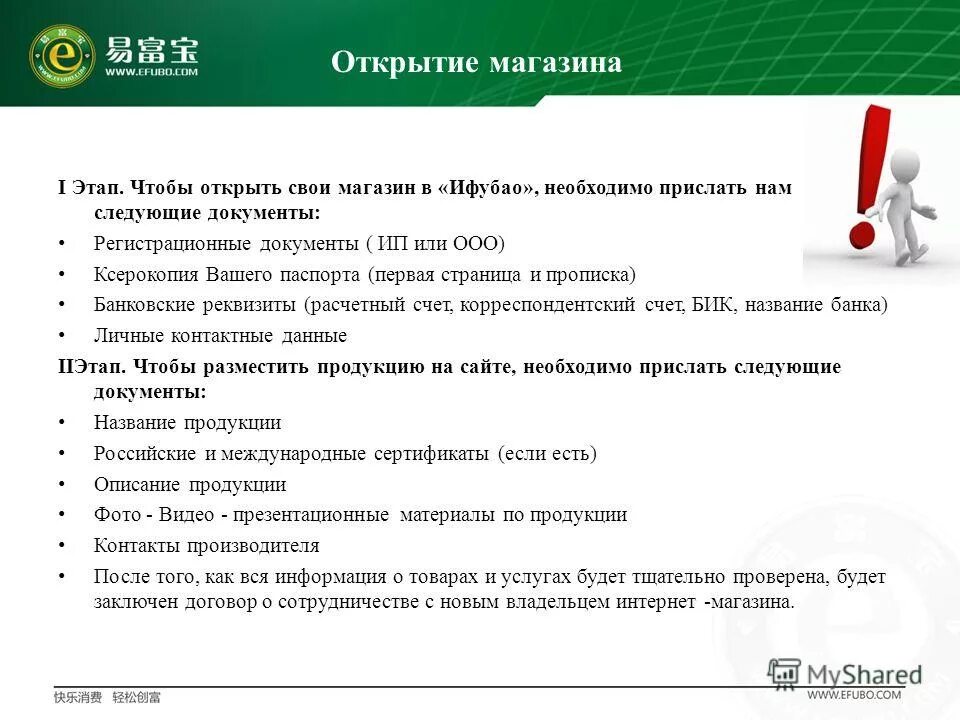 易富宝
WWW.EFUBO.COM

Открытие магазина

I Этап. Чтобы открыть свои магазин в «Ифубао», необходимо прислать нам следующие документы:

• Регистрационные документы ( ИП или ООО)
• Ксерокопия Вашего паспорта (первая страница и прописка)
• Банковские реквизиты (расчетный счет, корреспондентский счет, БИК, название банка)
• Личные контактные данные

IIЭтап. Чтобы разместить продукцию на сайте, необходимо прислать следующие документы:

• Название продукции
• Российские и международные сертификаты (если есть)
• Описание продукции
• Фото - Видео - презентационные материалы по продукции
• Контакты производителя
• После того, как вся информация о товарах и услугах будет тщательно проверена, будет заключен договор о сотрудничестве с новым владельцем интернет -магазина.

快乐消费 轻松创富

MyShared

WWW.EFUBO.COM